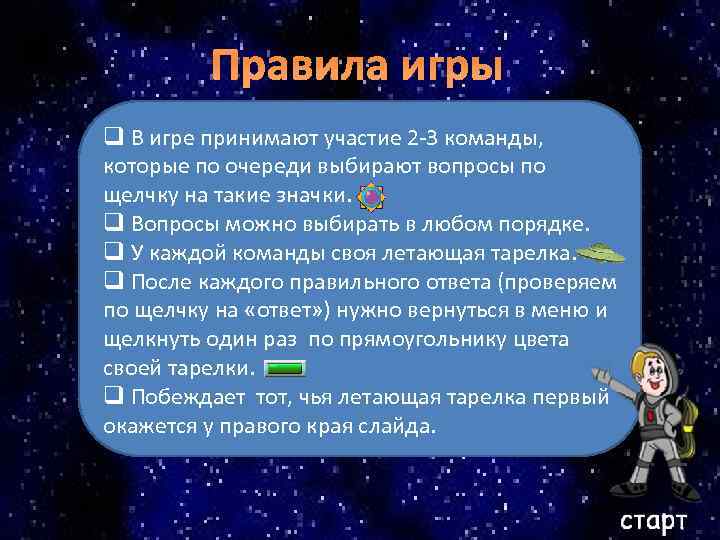 Правила игры

❑ В игре принимают участие 2-3 команды, которые по очереди выбирают вопросы по щелчку на такие значки.
❑ Вопросы можно выбирать в любом порядке.
❑ У каждой команды своя летающая тарелка.
❑ После каждого правильного ответа (проверяем по щелчку на «ответ») нужно вернуться в меню и щелкнуть один раз по прямоугольнику цвета своей тарелки.
❑ Побеждает тот, чья летающая тарелка первый окажется у правого края слайда.

старт